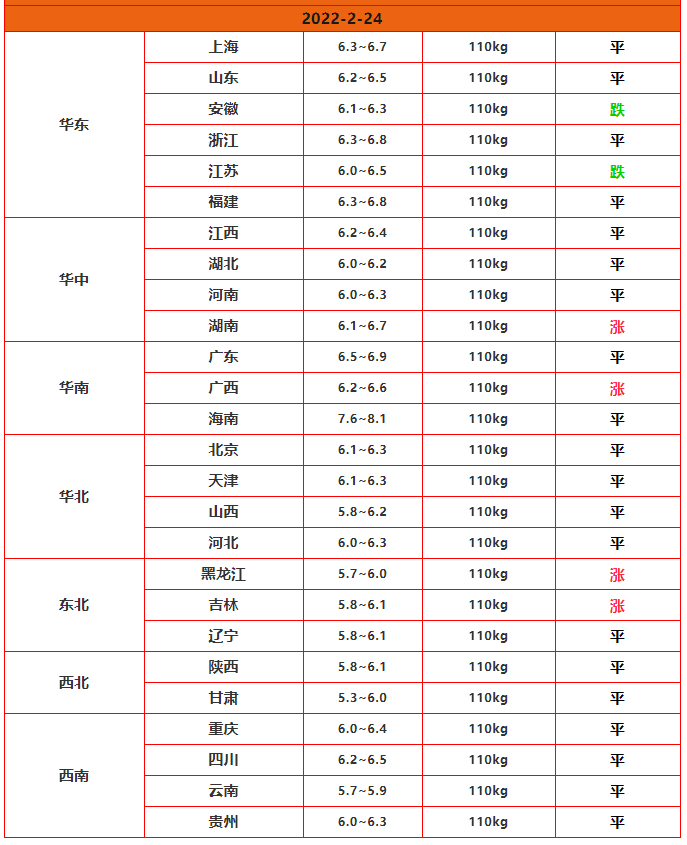 | 2022-2-24 | | | | |
|---|---|---|---|---|
| 华东 | 上海 | 6.3~6.7 | 110kg | 平 |
| | 山东 | 6.2~6.5 | 110kg | 平 |
| | 安徽 | 6.1~6.3 | 110kg | 跌 |
| | 浙江 | 6.3~6.8 | 110kg | 平 |
| | 江苏 | 6.0~6.5 | 110kg | 跌 |
| | 福建 | 6.3~6.8 | 110kg | 平 |
| 华中 | 江西 | 6.2~6.4 | 110kg | 平 |
| | 湖北 | 6.0~6.2 | 110kg | 平 |
| | 河南 | 6.0~6.3 | 110kg | 平 |
| | 湖南 | 6.1~6.7 | 110kg | 涨 |
| 华南 | 广东 | 6.5~6.9 | 110kg | 平 |
| | 广西 | 6.2~6.6 | 110kg | 涨 |
| | 海南 | 7.6~8.1 | 110kg | 平 |
| 华北 | 北京 | 6.1~6.3 | 110kg | 平 |
| | 天津 | 6.1~6.3 | 110kg | 平 |
| | 山西 | 5.8~6.2 | 110kg | 平 |
| | 河北 | 6.0~6.3 | 110kg | 平 |
| 东北 | 黑龙江 | 5.7~6.0 | 110kg | 涨 |
| | 吉林 | 5.8~6.1 | 110kg | 涨 |
| | 辽宁 | 5.8~6.1 | 110kg | 平 |
| 西北 | 陕西 | 5.8~6.1 | 110kg | 平 |
| | 甘肃 | 5.3~6.0 | 110kg | 平 |
| 西南 | 重庆 | 6.0~6.4 | 110kg | 平 |
| | 四川 | 6.2~6.5 | 110kg | 平 |
| | 云南 | 5.7~5.9 | 110kg | 平 |
| | 贵州 | 6.0~6.3 | 110kg | 平 |